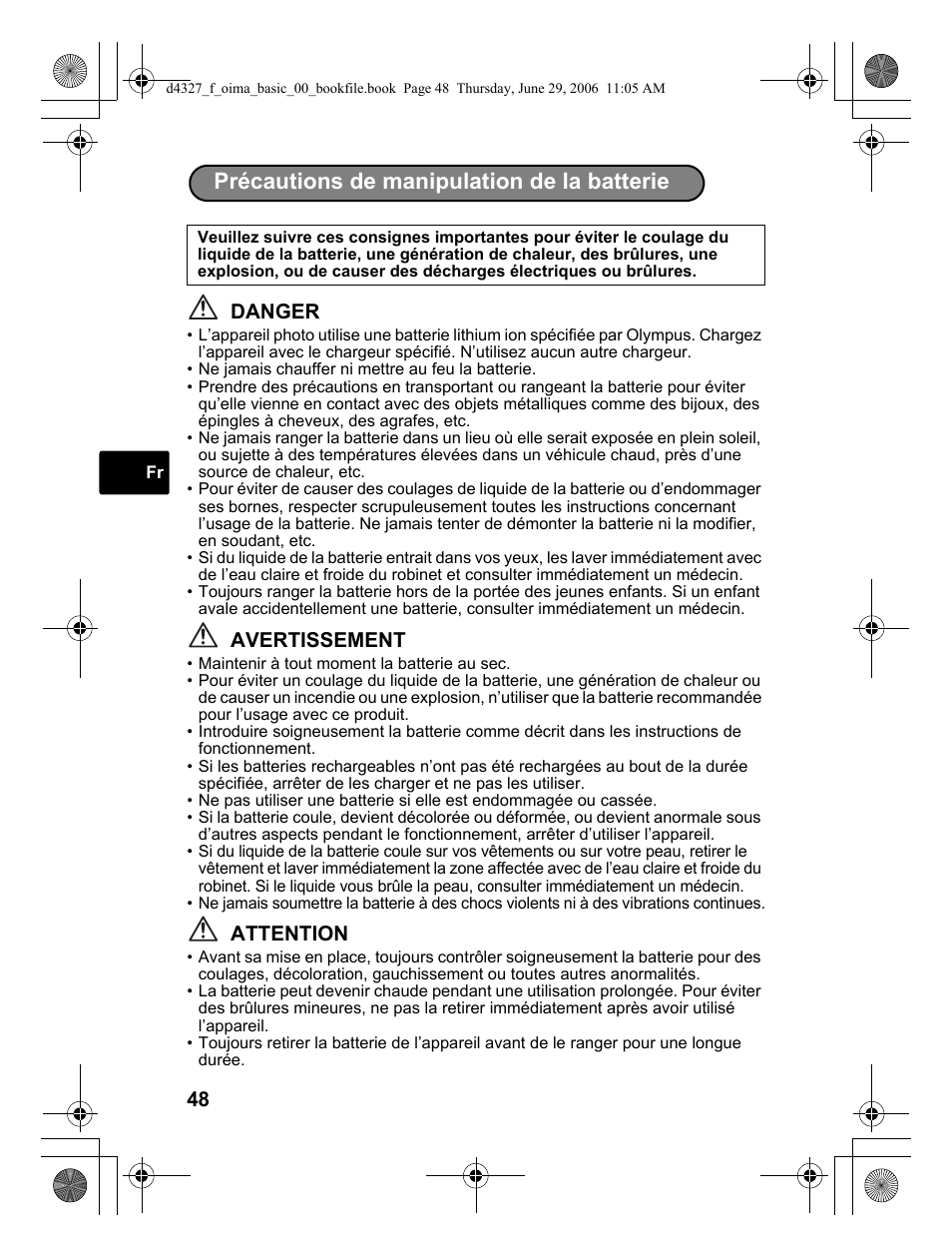 d4327_f_oima_basic_00_bookfile.book Page 48 Thursday, June 29, 2006 11:05 AM

Précautions de manipulation de la batterie

Veuillez suivre ces consignes importantes pour éviter le coulage du liquide de la batterie, une génération de chaleur, des brûlures, une explosion, ou de causer des décharges électriques ou brûlures.

DANGER

• L'appareil photo utilise une batterie lithium ion spécifiée par Olympus. Chargez l'appareil avec le chargeur spécifié. N'utilisez aucun autre chargeur.
• Ne jamais chauffer ni mettre au feu la batterie.
• Prendre des précautions en transportant ou rangeant la batterie pour éviter qu'elle vienne en contact avec des objets métalliques comme des bijoux, des épingles à cheveux, des agrafes, etc.
• Ne jamais ranger la batterie dans un lieu où elle serait exposée en plein soleil, ou sujette à des températures élevées dans un véhicule chaud, près d'une source de chaleur, etc.
• Pour éviter de causer des coulages de liquide de la batterie ou d'endommager ses bornes, respecter scrupuleusement toutes les instructions concernant l'usage de la batterie. Ne jamais tenter de démonter la batterie ni la modifier, en soudant, etc.
• Si du liquide de la batterie entrait dans vos yeux, les laver immédiatement avec de l'eau claire et froide du robinet et consulter immédiatement un médecin.
• Toujours ranger la batterie hors de la portée des jeunes enfants. Si un enfant avale accidentellement une batterie, consulter immédiatement un médecin.

Fr

AVERTISSEMENT

• Maintenir à tout moment la batterie au sec.
• Pour éviter un coulage du liquide de la batterie, une génération de chaleur ou de causer un incendie ou une explosion, n'utiliser que la batterie recommandée pour l'usage avec ce produit.
• Introduire soigneusement la batterie comme décrit dans les instructions de fonctionnement.
• Si les batteries rechargeables n'ont pas été rechargées au bout de la durée spécifiée, arrêter de les charger et ne pas les utiliser.
• Ne pas utiliser une batterie si elle est endommagée ou cassée.
• Si la batterie coule, devient décolorée ou déformée, ou devient anormale sous d'autres aspects pendant le fonctionnement, arrêter d'utiliser l'appareil.
• Si du liquide de la batterie coule sur vos vêtements ou sur votre peau, retirer le vêtement et laver immédiatement la zone affectée avec de l'eau claire et froide du robinet. Si le liquide vous brûle la peau, consulter immédiatement un médecin.
• Ne jamais soumettre la batterie à des chocs violents ni à des vibrations continues.

ATTENTION

• Avant sa mise en place, toujours contrôler soigneusement la batterie pour des coulages, décoloration, gauchissement ou toutes autres anormalités.
• La batterie peut devenir chaude pendant une utilisation prolongée. Pour éviter des brûlures mineures, ne pas la retirer immédiatement après avoir utilisé l'appareil.
• Toujours retirer la batterie de l'appareil avant de le ranger pour une longue durée.

48